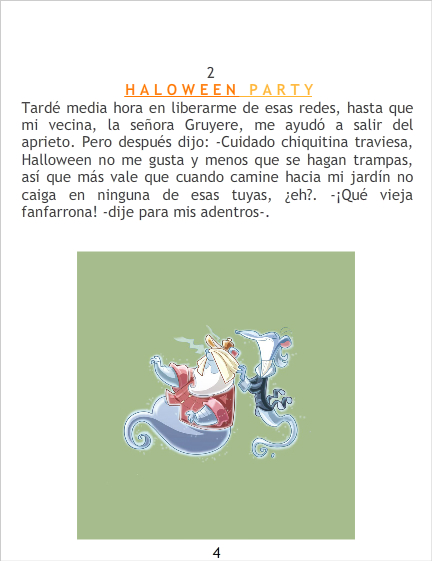 2
HALOWEEN PARTY

Tardé media hora en liberarme de esas redes, hasta que mi vecina, la señora Gruyere, me ayudó a salir del aprieto. Pero después dijo: -Cuidado chiquitina traviesa, Halloween no me gusta y menos que se hagan trampas, así que más vale que cuando camine hacia mi jardín no caiga en ninguna de esas tuyas, ¿eh?. -¡Qué vieja fanfarrona! -dije para mis adentros-.

4